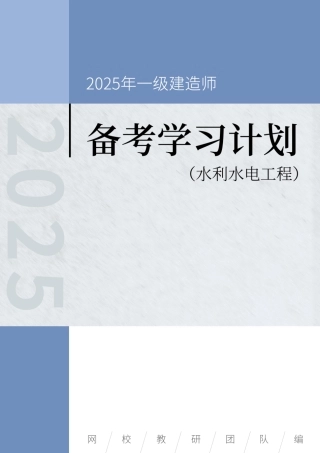 2025年一级建造师

2025

备考学习计划

（水利水电工程）

网 / 校 / 教 / 研 / 团 / 队 / 编